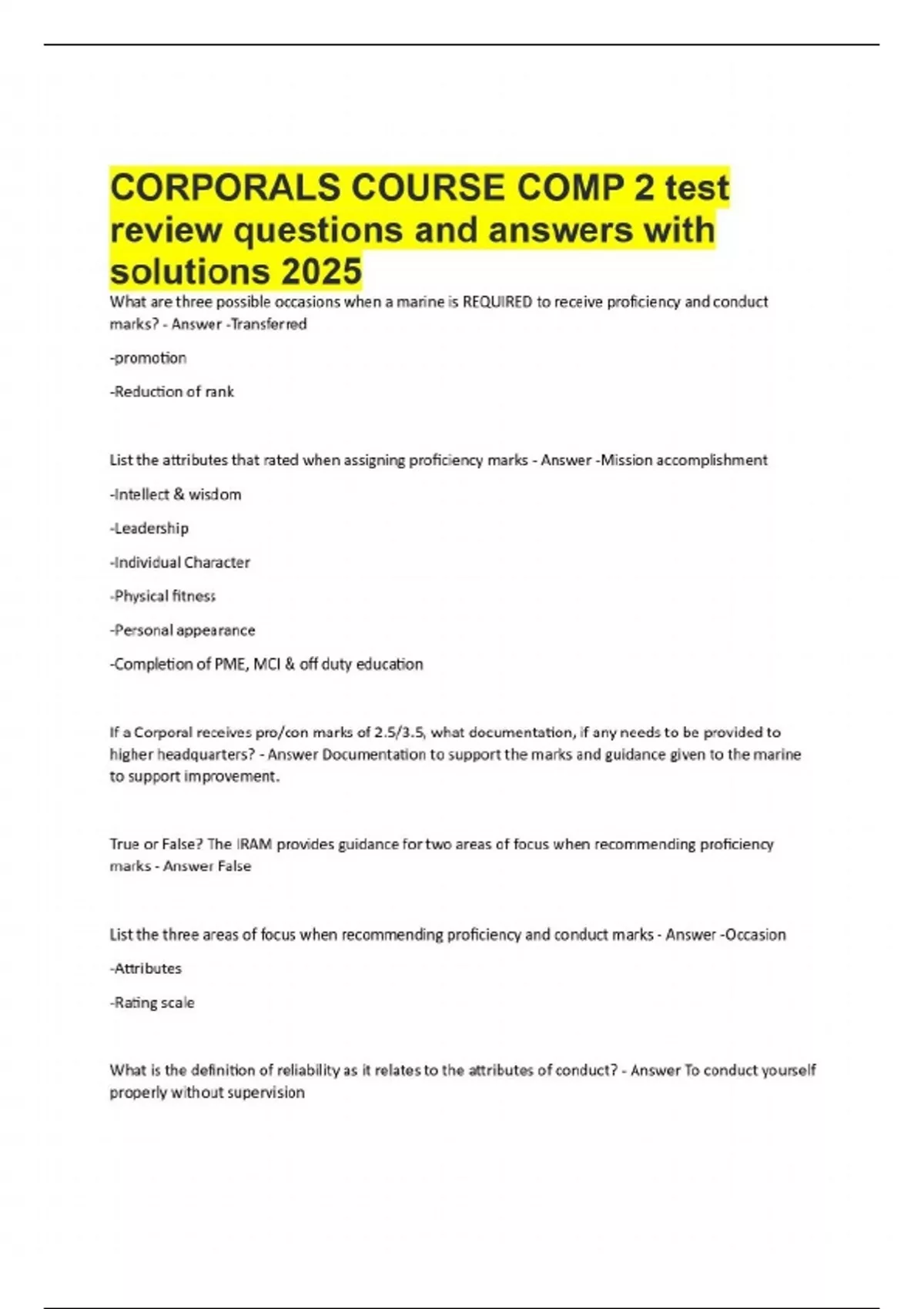 CORPORALS COURSE COMP 2 test review questions and answers with solutions 2025

What are three possible occasions when a marine is REQUIRED to receive proficiency and conduct marks? - Answer -Transferred

-promotion

-Reduction of rank

List the attributes that rated when assigning proficiency marks - Answer -Mission accomplishment

-Intellect & wisdom

-Leadership

-Individual Character

-Physical fitness

-Personal appearance

-Completion of PME, MCI & off duty education

If a Corporal receives pro/con marks of 2.5/3.5, what documentation, if any needs to be provided to higher headquarters? - Answer Documentation to support the marks and guidance given to the marine to support improvement.

True or False? The IRAM provides guidance for two areas of focus when recommending proficiency marks - Answer False

List the three areas of focus when recommending proficiency and conduct marks - Answer -Occasion

-Attributes

-Rating scale

What is the definition of reliability as it relates to the attributes of conduct? - Answer To conduct yourself properly without supervision